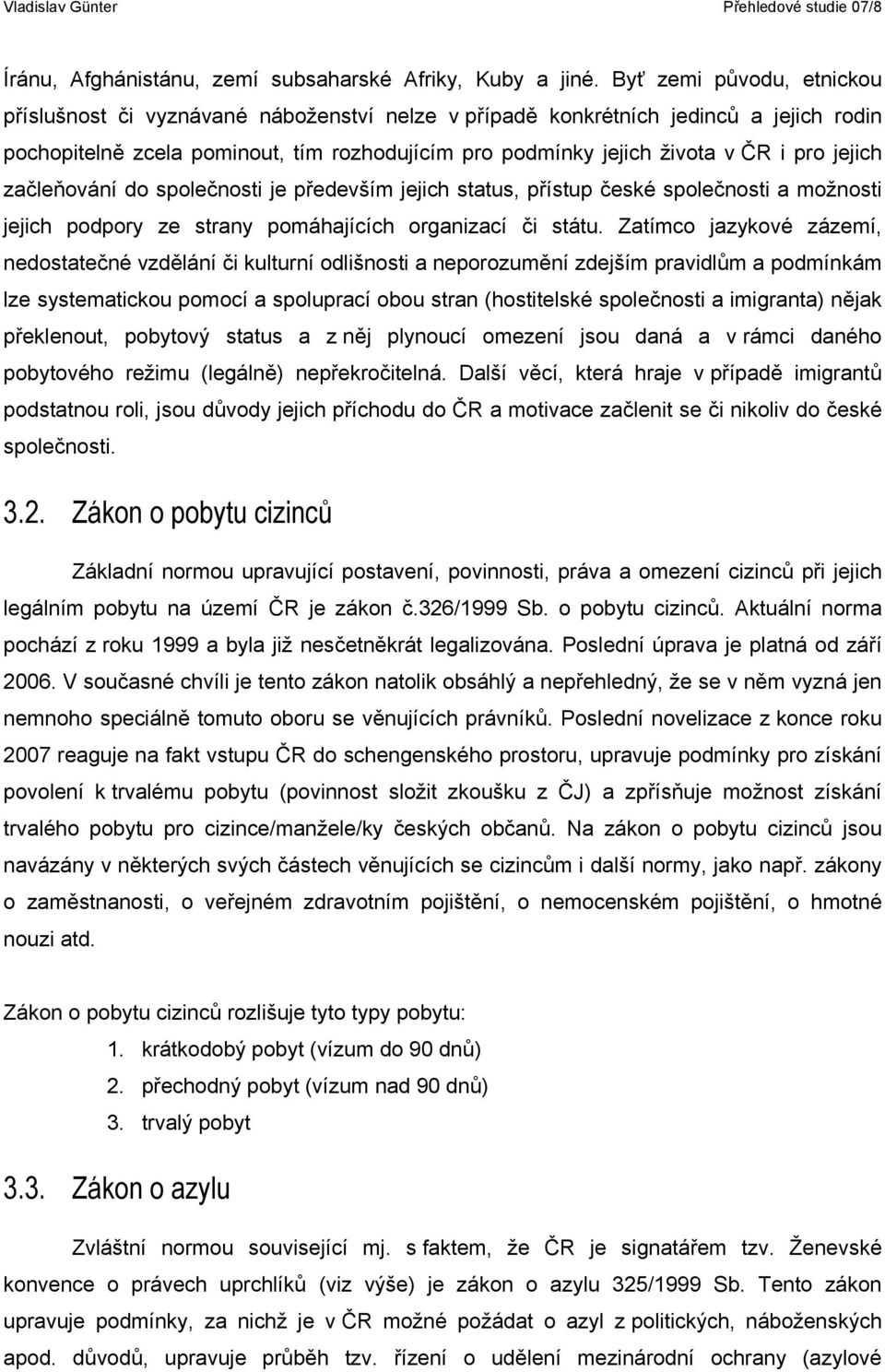 Vladislav Günter Přehledové studie 07/8

Íránu, Afghánistánu, zemí subsaharské Afriky, Kuby a jiné. Byť zemi původu, etnickou příslušnost či vyznávané náboženství nelze v případě konkrétních jedinců a jejich rodin pochopitelně zcela pominout, tím rozhodujícím pro podmínky jejich života v ČR i pro jejich začleňování do společnosti je především jejich status, přístup české společnosti a možnosti jejich podpory ze strany pomáhajících organizací či státu. Zatímco jazykové zázemí, nedostatečné vzdělání či kulturní odlišnosti a neporozumění zdejším pravidlům a podmínkám lze systematickou pomocí a spoluprací obou stran (hostitelské společnosti a imigranta) nějak překlenout, pobytový status a z něj plynoucí omezení jsou daná a v rámci daného pobytového režimu (legálně) nepřekročitelná. Další věcí, která hraje v případě imigrantů podstatnou roli, jsou důvody jejich příchodu do ČR a motivace začlenit se či nikoliv do české společnosti.

3.2. Zákon o pobytu cizinců

Základní normou upravující postavení, povinnosti, práva a omezení cizinců při jejich legálním pobytu na území ČR je zákon č.326/1999 Sb. o pobytu cizinců. Aktuální norma pochází z roku 1999 a byla již nesčetněkrát legalizována. Poslední úprava je platná od září 2006. V současné chvíli je tento zákon natolik obsáhlý a nepřehledný, že se v něm vyzná jen nemnoho speciálně tomuto oboru se věnujících právníků. Poslední novelizace z konce roku 2007 reaguje na fakt vstupu ČR do schengenského prostoru, upravuje podmínky pro získání povolení k trvalému pobytu (povinnost složit zkoušku z ČJ) a zpřísňuje možnost získání trvalého pobytu pro cizince/manžele/ky českých občanů. Na zákon o pobytu cizinců jsou navázány v některých svých částech věnujících se cizincům i další normy, jako např. zákony o zaměstnanosti, o veřejném zdravotním pojištění, o nemocenském pojištění, o hmotné nouzi atd.

Zákon o pobytu cizinců rozlišuje tyto typy pobytu:
1. krátkodobý pobyt (vízum do 90 dnů)
2. přechodný pobyt (vízum nad 90 dnů)
3. trvalý pobyt

3.3. Zákon o azylu

Zvláštní normou související mj. s faktem, že ČR je signatářem tzv. Ženevské konvence o právech uprchlíků (viz výše) je zákon o azylu 325/1999 Sb. Tento zákon upravuje podmínky, za nichž je v ČR možné požádat o azyl z politických, náboženských apod. důvodů, upravuje průběh tzv. řízení o udělení mezinárodní ochrany (azylové